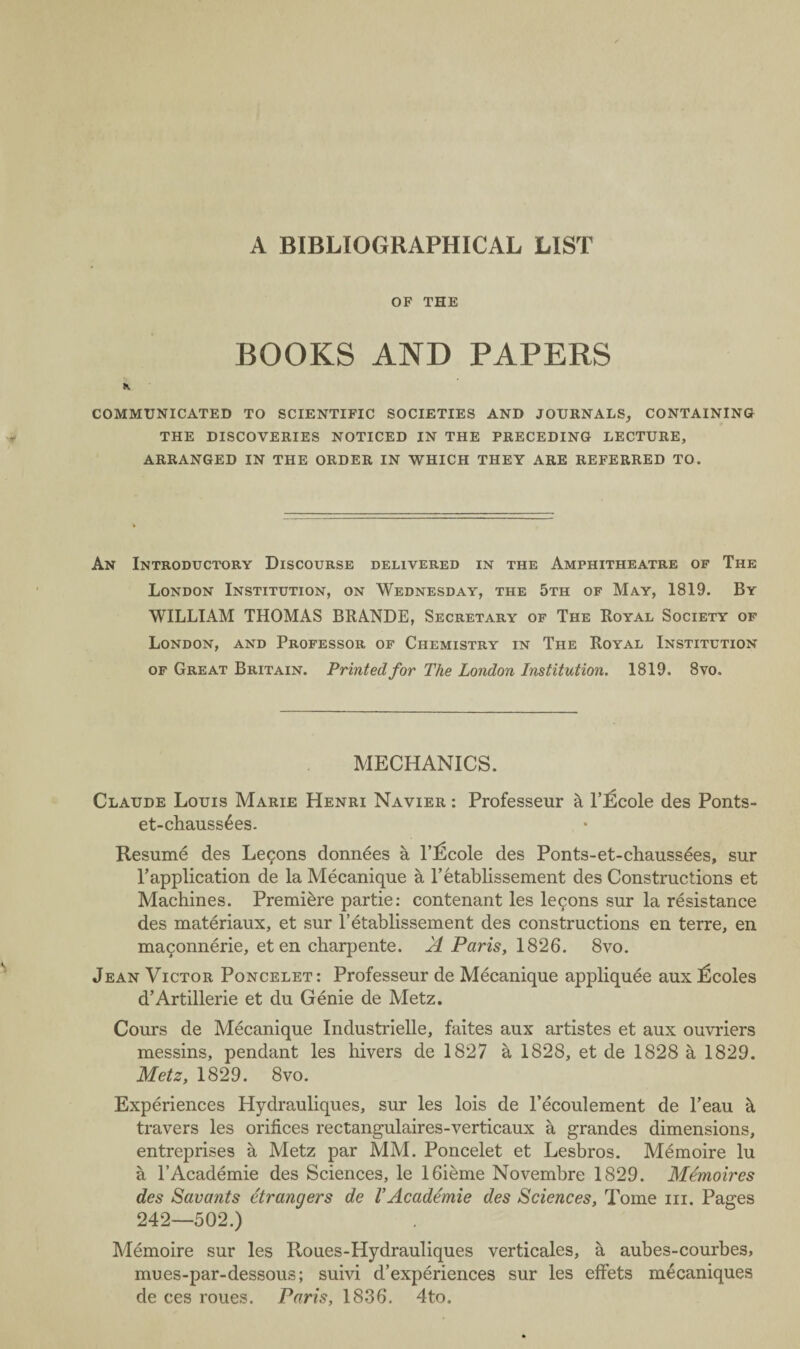 A BIBLIOGRAPHICAL LIST

OF THE

BOOKS AND PAPERS

COMMUNICATED TO SCIENTIFIC SOCIETIES AND JOURNALS, CONTAINING THE DISCOVERIES NOTICED IN THE PRECEDING LECTURE, ARRANGED IN THE ORDER IN WHICH THEY ARE REFERRED TO.

An Introductory Discourse delivered in the Amphitheatre of The London Institution, on Wednesday, the 5th of May, 1819. By WILLIAM THOMAS BRANDE, Secretary of The Royal Society of London, and Professor of Chemistry in The Royal Institution of Great Britain. Printed for The London Institution. 1819. 8vo.

MECHANICS.

Claude Louis Marie Henri Navier: Professeur à l'École des Ponts-et-chaussées.

Resumé des Leçons données à l'École des Ponts-et-chaussées, sur l'application de la Mécanique à l'établissement des Constructions et Machines. Première partie: contenant les leçons sur la résistance des matériaux, et sur l'établissement des constructions en terre, en maçonnérie, et en charpente. A Paris, 1826. 8vo.

Jean Victor Poncelet: Professeur de Mécanique appliquée aux Écoles d'Artillerie et du Génie de Metz.

Cours de Mécanique Industrielle, faites aux artistes et aux ouvriers messins, pendant les hivers de 1827 à 1828, et de 1828 à 1829. Metz, 1829. 8vo.

Expériences Hydrauliques, sur les lois de l'écoulement de l'eau à travers les orifices rectangulaires-verticaux à grandes dimensions, entreprises à Metz par MM. Poncelet et Lesbros. Mémoire lu à l'Académie des Sciences, le 16ième Novembre 1829. Mémoires des Savants étrangers de l'Académie des Sciences, Tome III. Pages 242—502.)

Mémoire sur les Roues-Hydrauliques verticales, à aubes-courbes, mues-par-dessous; suivi d'expériences sur les effets mécaniques de ces roues. Paris, 1836. 4to.